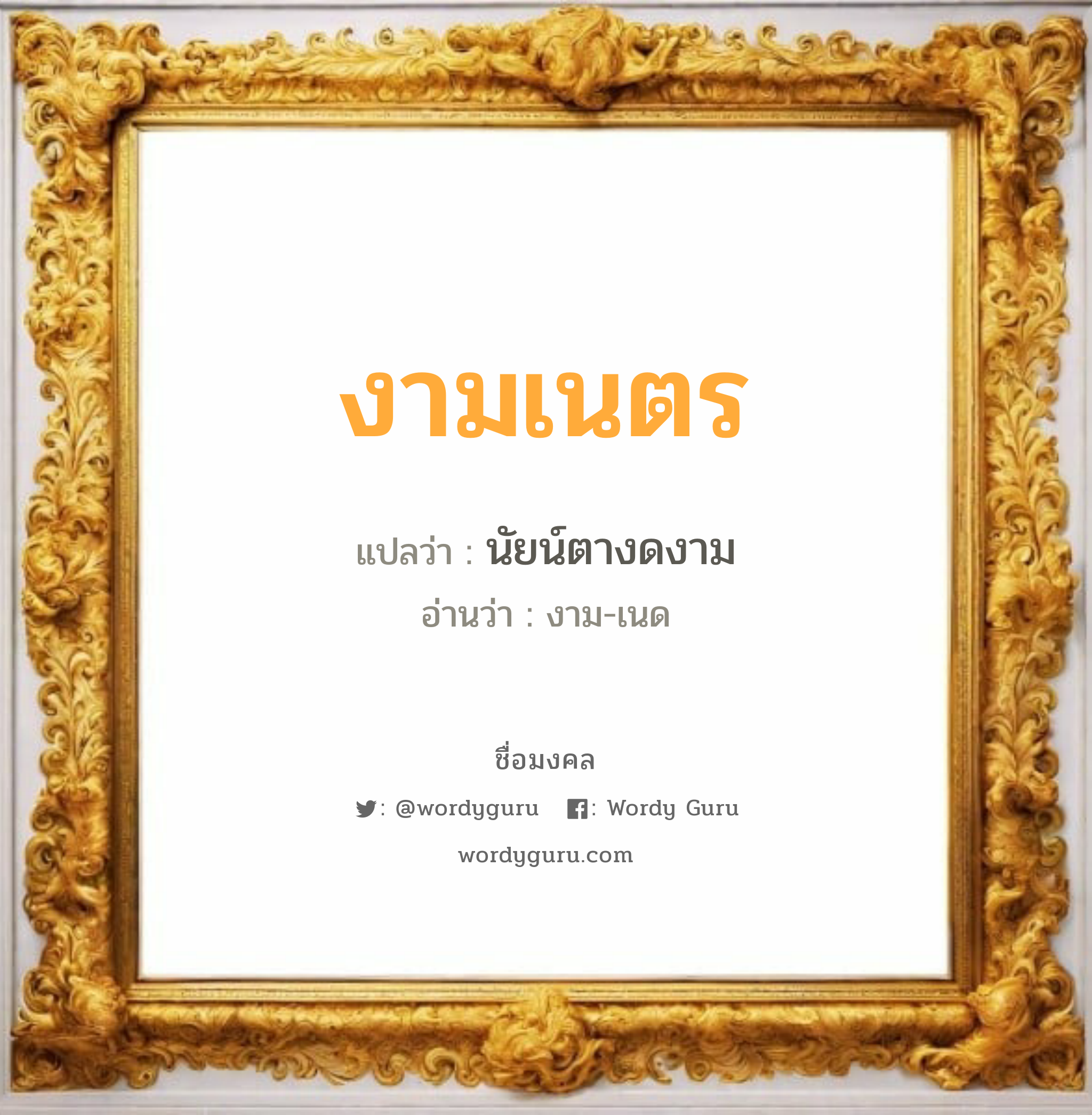 งามเนตร

แปลว่า : นัยน์ตางดงาม

อ่านว่า : งาม-เนด

ชื่อมงคล

: @wordyguru : Wordy Guru

wordyguru.com